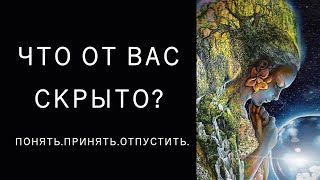 ЧТО ОТ ВАС СКРЫТО?

ПОНЯТЬ.ПРИНЯТЬ.ОТПУСТИТЬ.